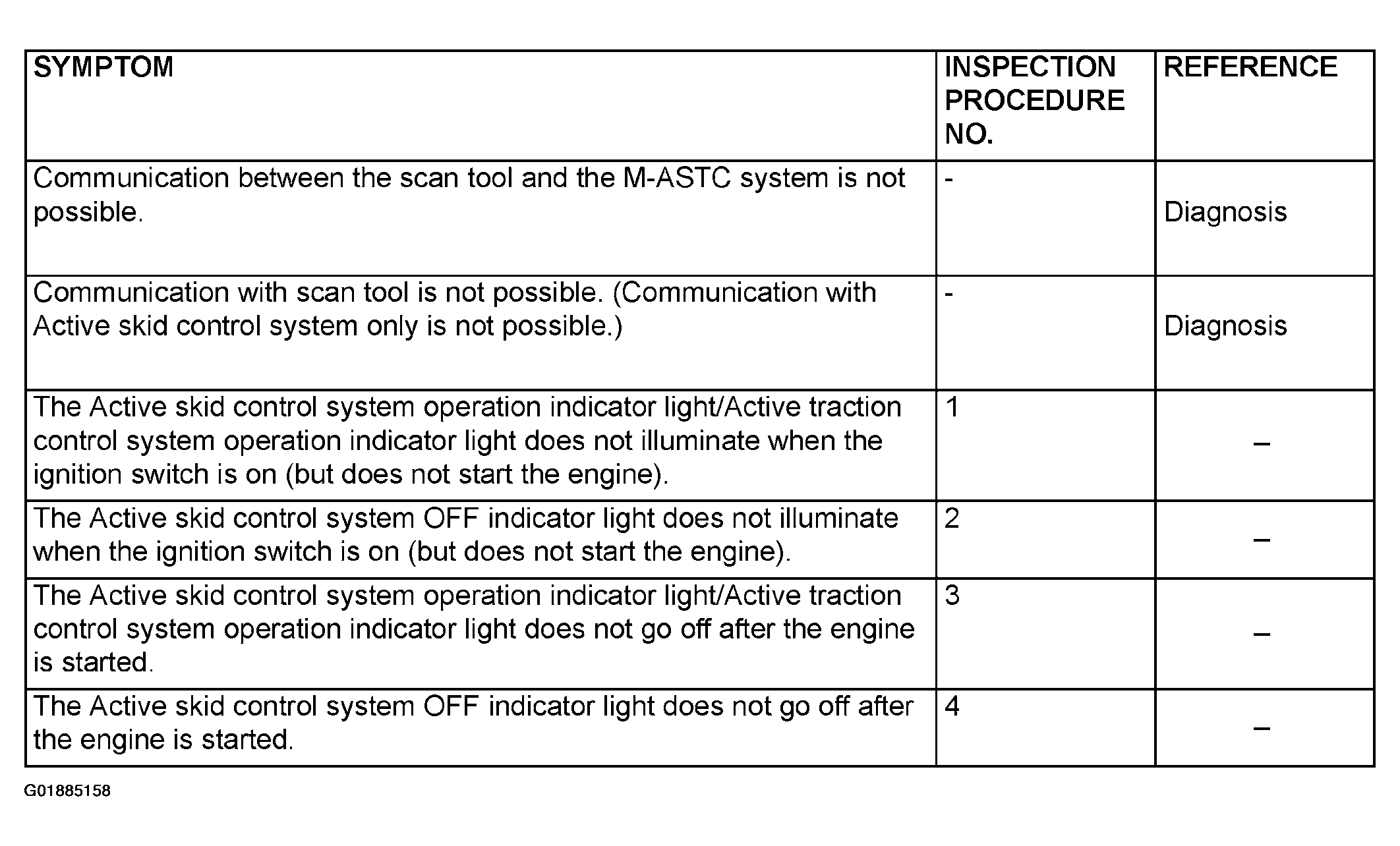 | SYMPTOM | INSPECTION PROCEDURE NO. | REFERENCE |
|---|---|---|
| Communication between the scan tool and the M-ASTC system is not possible. | - | Diagnosis |
| Communication with scan tool is not possible. (Communication with Active skid control system only is not possible.) | - | Diagnosis |
| The Active skid control system operation indicator light/Active traction control system operation indicator light does not illuminate when the ignition switch is on (but does not start the engine). | 1 | – |
| The Active skid control system OFF indicator light does not illuminate when the ignition switch is on (but does not start the engine). | 2 | – |
| The Active skid control system operation indicator light/Active traction control system operation indicator light does not go off after the engine is started. | 3 | – |
| The Active skid control system OFF indicator light does not go off after the engine is started. | 4 | – |

G01885158